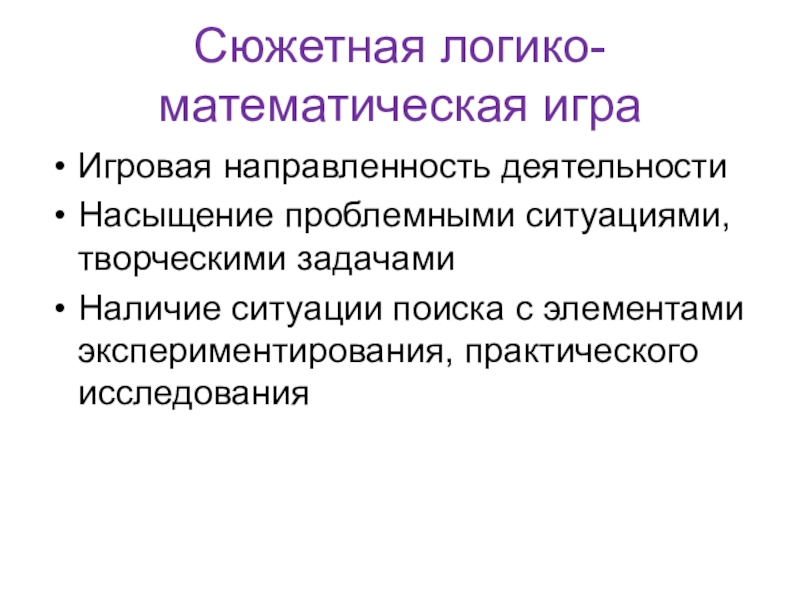 Сюжетная логико-математическая игра

• Игровая направленность деятельности
• Насыщение проблемными ситуациями, творческими задачами
• Наличие ситуации поиска с элементами экспериментирования, практического исследования